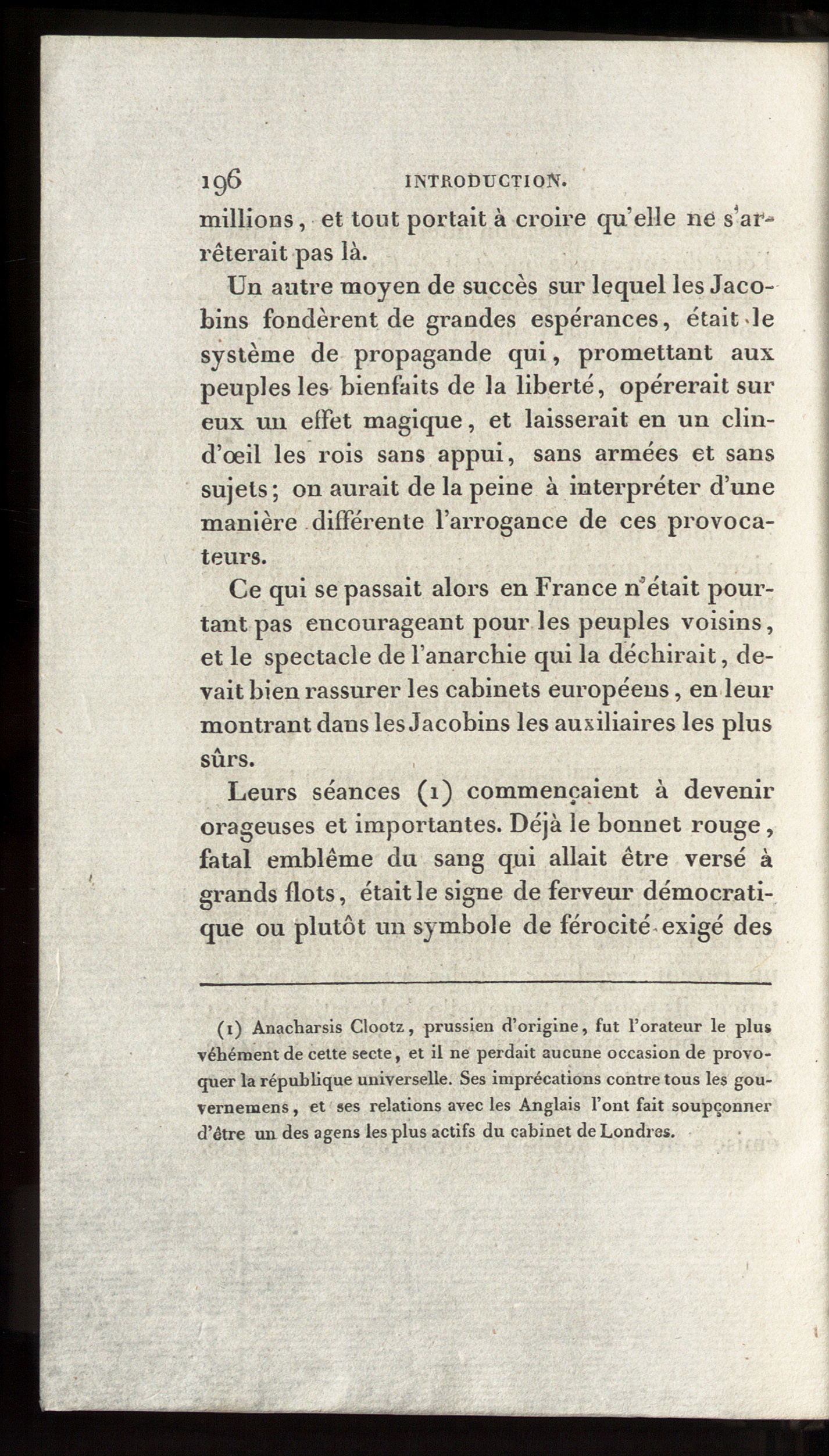 196 INTRODUCTION.

millions, et tout portait à croire qu'elle ne s'arrêterait pas là.

Un autre moyen de succès sur lequel les Jacobins fondèrent de grandes espérances, était le système de propagande qui, promettant aux peuples les bienfaits de la liberté, opérerait sur eux un effet magique, et laisserait en un clin-d'œil les rois sans appui, sans armées et sans sujets; on aurait de la peine à interpréter d'une manière différente l'arrogance de ces provocateurs.

Ce qui se passait alors en France n'était pourtant pas encourageant pour les peuples voisins, et le spectacle de l'anarchie qui la déchirait, devait bien rassurer les cabinets européens, en leur montrant dans les Jacobins les auxiliaires les plus sûrs.

Leurs séances (1) commençaient à devenir orageuses et importantes. Déjà le bonnet rouge, fatal emblême du sang qui allait être versé à grands flots, était le signe de ferveur démocratique ou plutôt un symbole de férocité exigé des

(1) Anacharsis Clootz, prussien d'origine, fut l'orateur le plus véhément de cette secte, et il ne perdait aucune occasion de provoquer la république universelle. Ses imprécations contre tous les gouvernemens, et ses relations avec les Anglais l'ont fait soupçonner d'être un des agens les plus actifs du cabinet de Londres.